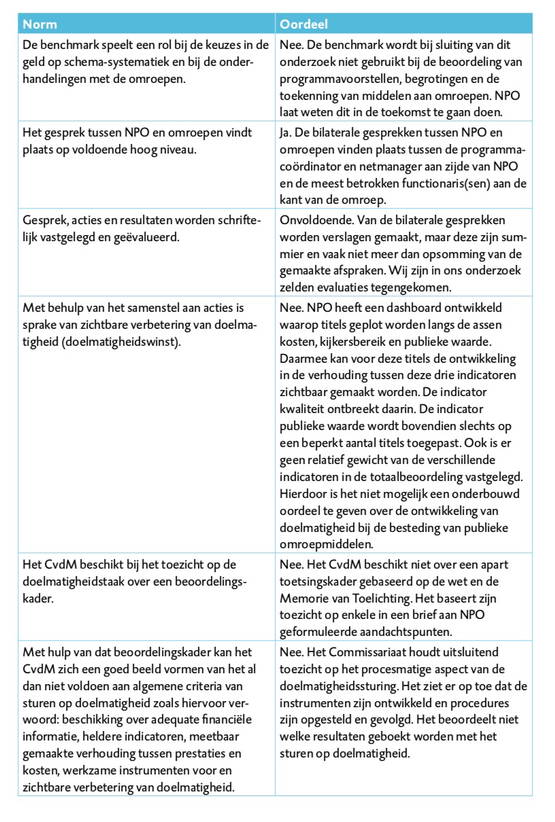 | Norm | Oordeel |
|---|---|
| De benchmark speelt een rol bij de keuzes in de geld op schema-systematiek en bij de onderhandelingen met de omroepen. | Nee. De benchmark wordt bij sluiting van dit onderzoek niet gebruikt bij de beoordeling van programmavoorstellen, begrotingen en de toekenning van middelen aan omroepen. NPO laat weten dit in de toekomst te gaan doen. |
| Het gesprek tussen NPO en omroepen vindt plaats op voldoende hoog niveau. | Ja. De bilaterale gesprekken tussen NPO en omroepen vinden plaats tussen de programmacoördinator en netmanager aan zijde van NPO en de meest betrokken functionaris(sen) aan de kant van de omroep. |
| Gesprek, acties en resultaten worden schriftelijk vastgelegd en geëvalueerd. | Onvoldoende. Van de bilaterale gesprekken worden verslagen gemaakt, maar deze zijn summier en vaak niet meer dan opsomming van de gemaakte afspraken. Wij zijn in ons onderzoek zelden evaluaties tegengekomen. |
| Met behulp van het samenstel aan acties is sprake van zichtbare verbetering van doelmatigheid (doelmatigheidswinst). | Nee. NPO heeft een dashboard ontwikkeld waarop titels geplot worden langs de assen kosten, kijkersbereik en publieke waarde. Daarmee kan voor deze titels de ontwikkeling in de verhouding tussen deze drie indicatoren zichtbaar gemaakt worden. De indicator kwaliteit ontbreekt daarin. De indicator publieke waarde wordt bovendien slechts op een beperkt aantal titels toegepast. Ook is er geen relatief gewicht van de verschillende indicatoren in de totaalbeoordeling vastgelegd. Hierdoor is het niet mogelijk een onderbouwd oordeel te geven over de ontwikkeling van doelmatigheid bij de besteding van publieke omroepmiddelen. |
| Het CvdM beschikt bij het toezicht op de doelmatigheidstaak over een beoordelingskader. | Nee. Het CvdM beschikt niet over een apart toetsingskader gebaseerd op de wet en de Memorie van Toelichting. Het baseert zijn toezicht op enkele in een brief aan NPO geformuleerde aandachtspunten. |
| Met hulp van dat beoordelingskader kan het CvdM zich een goed beeld vormen van het al dan niet voldoen aan algemene criteria van sturen op doelmatigheid zoals hiervoor verwoord: beschikking over adequate financiële informatie, heldere indicatoren, meetbaar gemaakte verhouding tussen prestaties en kosten, werkzame instrumenten voor en zichtbare verbetering van doelmatigheid. | Nee. Het Commissariaat houdt uitsluitend toezicht op het procesmatige aspect van de doelmatigheidssturing. Het ziet er op toe dat de instrumenten zijn ontwikkeld en procedures zijn opgesteld en gevolgd. Het beoordeelt niet welke resultaten geboekt worden met het sturen op doelmatigheid. |